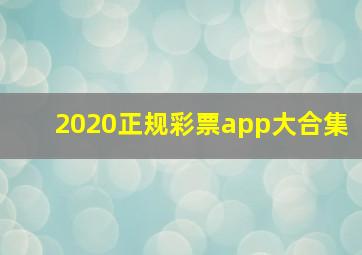 2020正规彩票app大合集